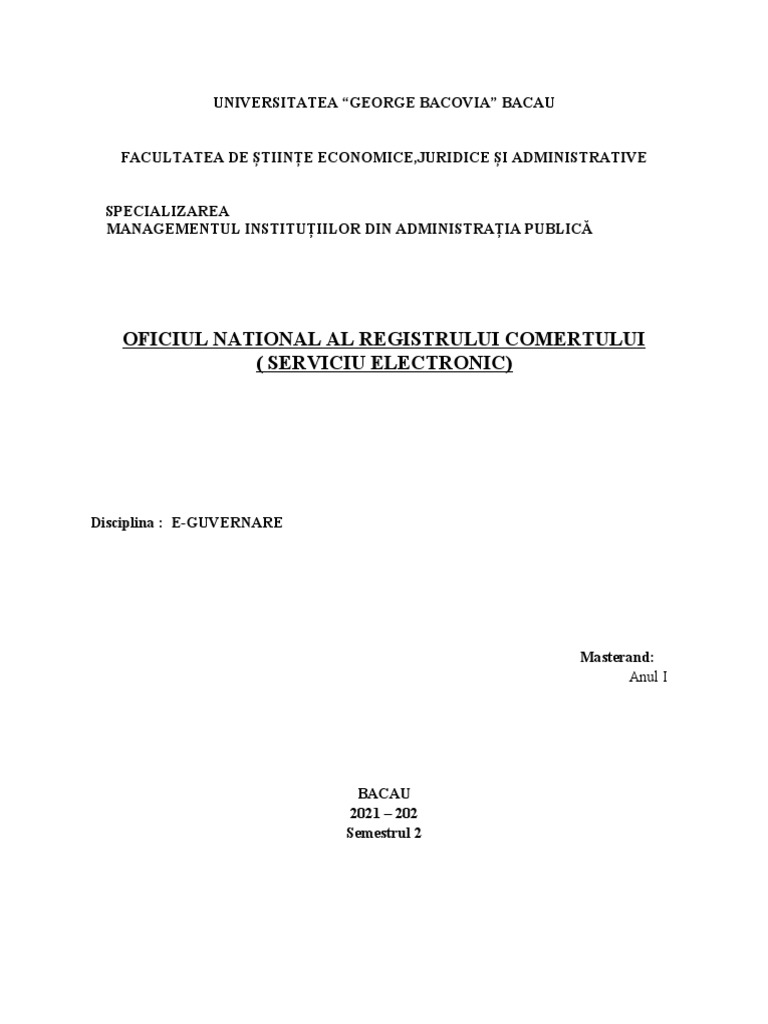 UNIVERSITATEA “GEORGE BACOVIA” BACAU

FACULTATEA DE ȘTIINȚE ECONOMICE,JURIDICE ȘI ADMINISTRATIVE

SPECIALIZAREA
MANAGEMENTUL INSTITUȚIILOR DIN ADMINISTRAȚIA PUBLICĂ

OFICIUL NATIONAL AL REGISTRULUI COMERTULUI
( SERVICIU ELECTRONIC)

Disciplina : E-GUVERNARE

Masterand:
Anul I

BACAU
2021 – 202
Semestrul 2